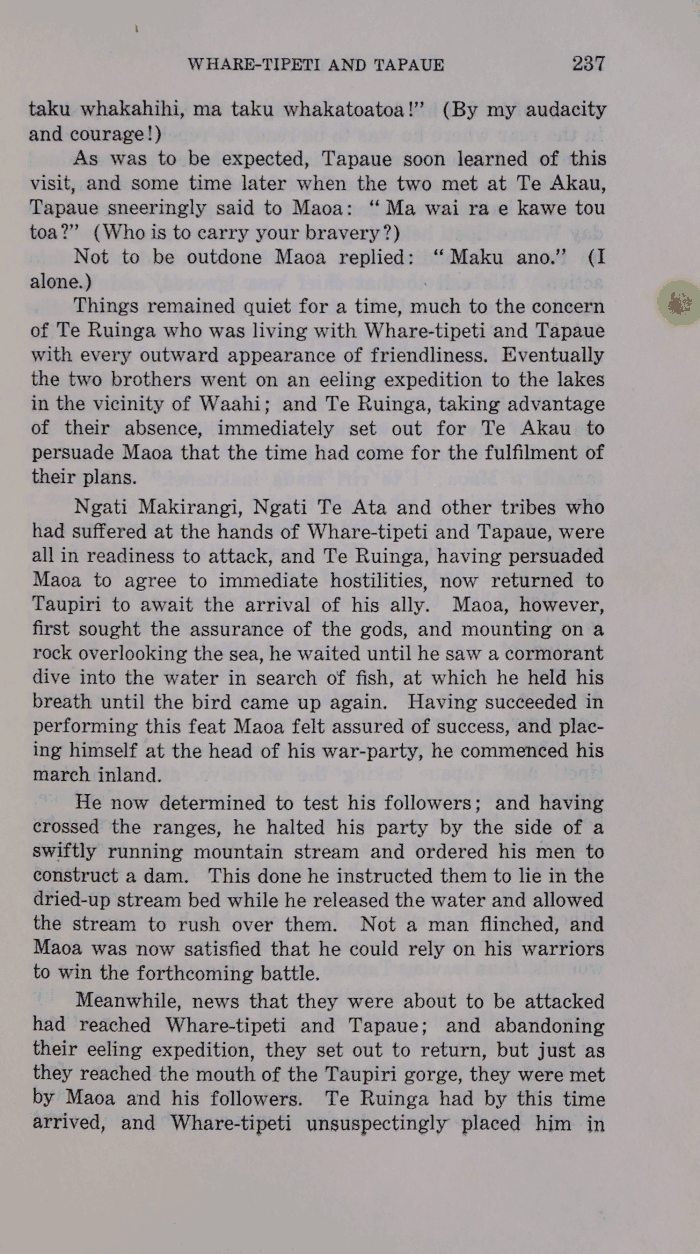 WHARE-TIPETI AND TAPAUE 237

taku whakahihi, ma taku whakatoatoa!" (By my audacity and courage!)

As was to be expected, Tapaue soon learned of this visit, and some time later when the two met at Te Akau, Tapaue sneeringly said to Maoa: "Ma wai ra e kawe tou toa?" (Who is to carry your bravery?)

Not to be outdone Maoa replied: "Maku ano." (I alone.)

Things remained quiet for a time, much to the concern of Te Ruinga who was living with Whare-tipeti and Tapaue with every outward appearance of friendliness. Eventually the two brothers went on an eeling expedition to the lakes in the vicinity of Waahi; and Te Ruinga, taking advantage of their absence, immediately set out for Te Akau to persuade Maoa that the time had come for the fulfilment of their plans.

Ngati Makirangi, Ngati Te Ata and other tribes who had suffered at the hands of Whare-tipeti and Tapaue, were all in readiness to attack, and Te Ruinga, having persuaded Maoa to agree to immediate hostilities, now returned to Taupiri to await the arrival of his ally. Maoa, however, first sought the assurance of the gods, and mounting on a rock overlooking the sea, he waited until he saw a cormorant dive into the water in search of fish, at which he held his breath until the bird came up again. Having succeeded in performing this feat Maoa felt assured of success, and placing himself at the head of his war-party, he commenced his march inland.

He now determined to test his followers; and having crossed the ranges, he halted his party by the side of a swiftly running mountain stream and ordered his men to construct a dam. This done he instructed them to lie in the dried-up stream bed while he released the water and allowed the stream to rush over them. Not a man flinched, and Maoa was now satisfied that he could rely on his warriors to win the forthcoming battle.

Meanwhile, news that they were about to be attacked had reached Whare-tipeti and Tapaue; and abandoning their eeling expedition, they set out to return, but just as they reached the mouth of the Taupiri gorge, they were met by Maoa and his followers. Te Ruinga had by this time arrived, and Whare-tipeti unsuspectingly placed him in